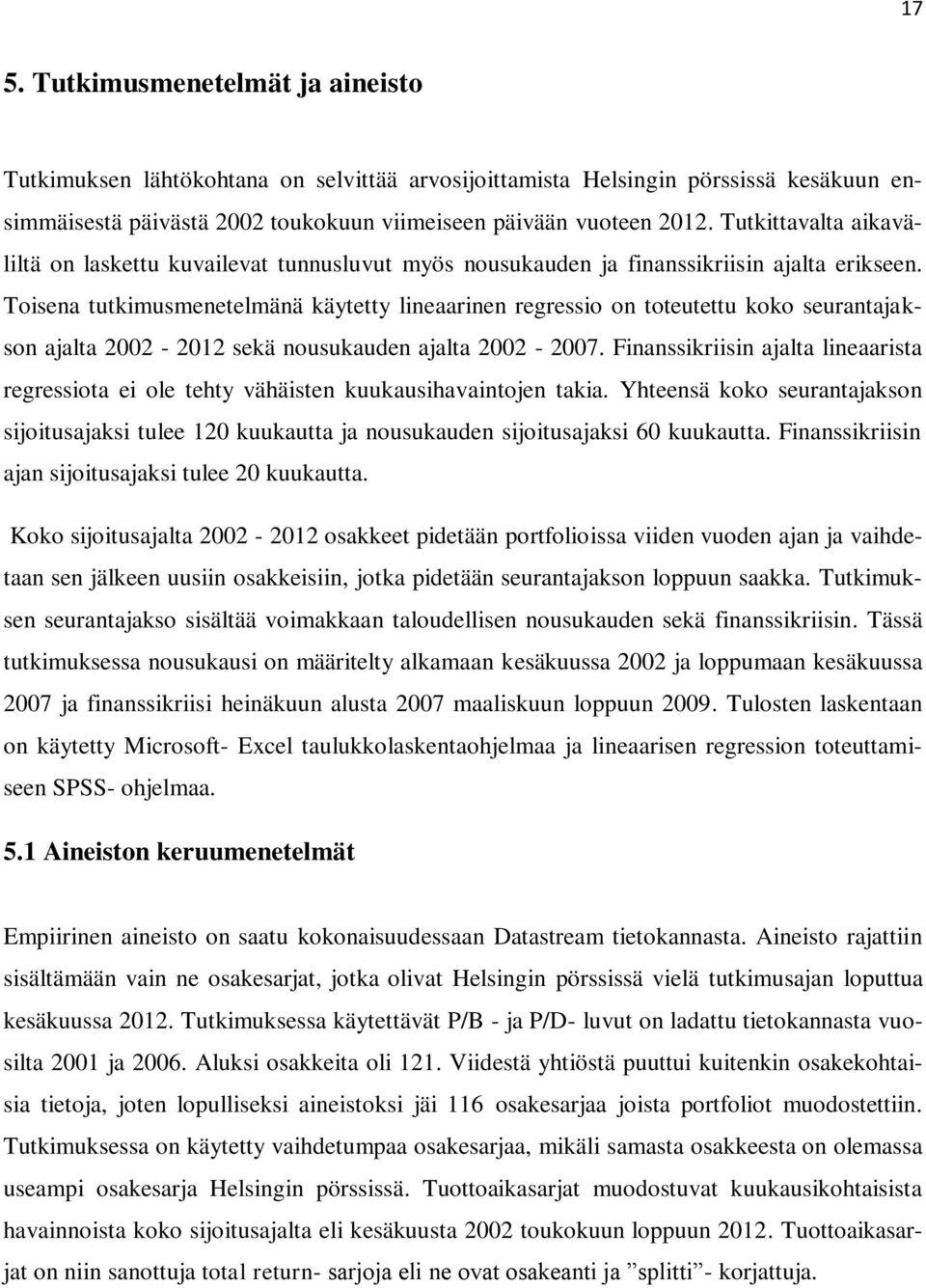 17

5. Tutkimusmenetelmät ja aineisto

Tutkimuksen lähtökohtana on selvittää arvosijoittamista Helsingin pörssissä kesäkuun ensimmäisestä päivästä 2002 toukokuun viimeiseen päivään vuoteen 2012. Tutkittavalta aikaväliltä on laskettu kuvailevat tunnusluvut myös nousukauden ja finanssikriisin ajalta erikseen. Toisena tutkimusmenetelmänä käytetty lineaarinen regressio on toteutettu koko seurantajakson ajalta 2002 - 2012 sekä nousukauden ajalta 2002 - 2007. Finanssikriisin ajalta lineaarista regressiota ei ole tehty vähäisten kuukausihavaintojen takia. Yhteensä koko seurantajakson sijoitusajaksi tulee 120 kuukautta ja nousukauden sijoitusajaksi 60 kuukautta. Finanssikriisin ajan sijoitusajaksi tulee 20 kuukautta.

Koko sijoitusajalta 2002 - 2012 osakkeet pidetään portfolioissa viiden vuoden ajan ja vaihdetaan sen jälkeen uusiin osakkeisiin, jotka pidetään seurantajakson loppuun saakka. Tutkimuksen seurantajakso sisältää voimakkaan taloudellisen nousukauden sekä finanssikriisin. Tässä tutkimuksessa nousukausi on määritelty alkamaan kesäkuussa 2002 ja loppumaan kesäkuussa 2007 ja finanssikriisi heinäkuun alusta 2007 maaliskuun loppuun 2009. Tulosten laskentaan on käytetty Microsoft- Excel taulukkolaskentaohjelmaa ja lineaarisen regression toteuttamiseen SPSS- ohjelmaa.

5.1 Aineiston keruumenetelmät

Empiirinen aineisto on saatu kokonaisuudessaan Datastream tietokannasta. Aineisto rajattiin sisältämään vain ne osakesarjat, jotka olivat Helsingin pörssissä vielä tutkimusajan loputtua kesäkuussa 2012. Tutkimuksessa käytettävät P/B - ja P/D- luvut on ladattu tietokannasta vuosilta 2001 ja 2006. Aluksi osakkeita oli 121. Viidestä yhtiöstä puuttui kuitenkin osakekohtaisia tietoja, joten lopulliseksi aineistoksi jäi 116 osakesarjaa joista portfoliot muodostettiin. Tutkimuksessa on käytetty vaihdetumpaa osakesarjaa, mikäli samasta osakkeesta on olemassa useampi osakesarja Helsingin pörssissä. Tuottoaikasarjat muodostuvat kuukausikohtaisista havainnoista koko sijoitusajalta eli kesäkuusta 2002 toukokuun loppuun 2012. Tuottoaikasarjat on niin sanottuja total return- sarjoja eli ne ovat osakeanti ja ”splitti”- korjattuja.